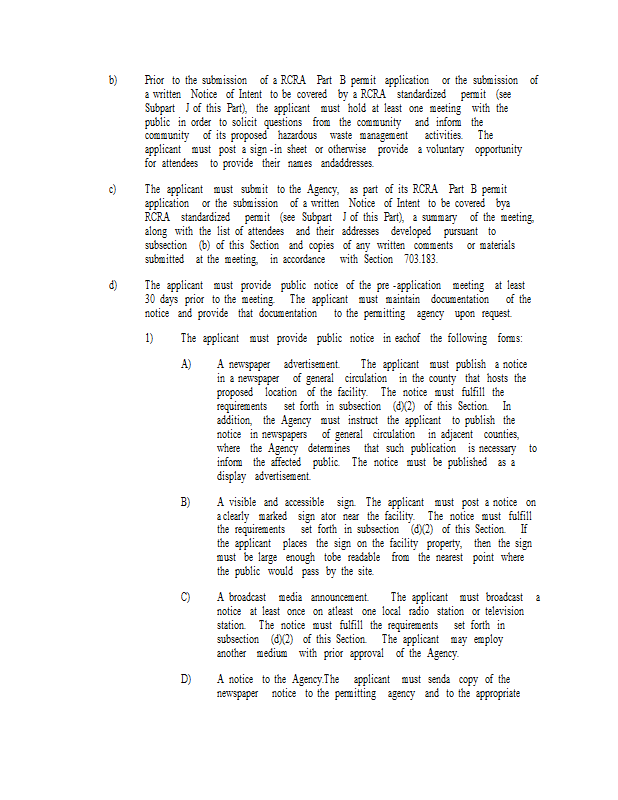 b) Prior to the submission of a RCRA Part B permit application or the submission of a written Notice of Intent to be covered by a RCRA standardized permit (see Subpart J of this Part), the applicant must hold at least one meeting with the public in order to solicit questions from the community and inform the community of its proposed hazardous waste management activities. The applicant must post a sign -in sheet or otherwise provide a voluntary opportunity for attendees to provide their names andaddresses.

c) The applicant must submit to the Agency, as part of its RCRA Part B permit application or the submission of a written Notice of Intent to be covered bya RCRA standardized permit (see Subpart J of this Part), a summary of the meeting, along with the list of attendees and their addresses developed pursuant to subsection (b) of this Section and copies of any written comments or materials submitted at the meeting, in accordance with Section 703.183.

d) The applicant must provide public notice of the pre -application meeting at least 30 days prior to the meeting. The applicant must maintain documentation of the notice and provide that documentation to the permitting agency upon request.

1) The applicant must provide public notice in eachof the following forms:

A) A newspaper advertisement. The applicant must publish a notice in a newspaper of general circulation in the county that hosts the proposed location of the facility. The notice must fulfill the requirements set forth in subsection (d)(2) of this Section. In addition, the Agency must instruct the applicant to publish the notice in newspapers of general circulation in adjacent counties, where the Agency determines that such publication is necessary to inform the affected public. The notice must be published as a display advertisement.

B) A visible and accessible sign. The applicant must post a notice on a clearly marked sign ator near the facility. The notice must fulfill the requirements set forth in subsection (d)(2) of this Section. If the applicant places the sign on the facility property, then the sign must be large enough tobe readable from the nearest point where the public would pass by the site.

C) A broadcast media announcement. The applicant must broadcast a notice at least once on atleast one local radio station or television station. The notice must fulfill the requirements set forth in subsection (d)(2) of this Section. The applicant may employ another medium with prior approval of the Agency.

D) A notice to the Agency.The applicant must senda copy of the newspaper notice to the permitting agency and to the appropriate